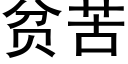 贫苦